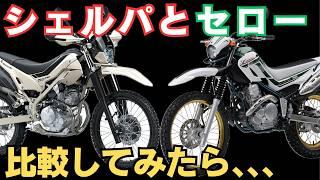 シェルパとセロー

比較してみたら、、、